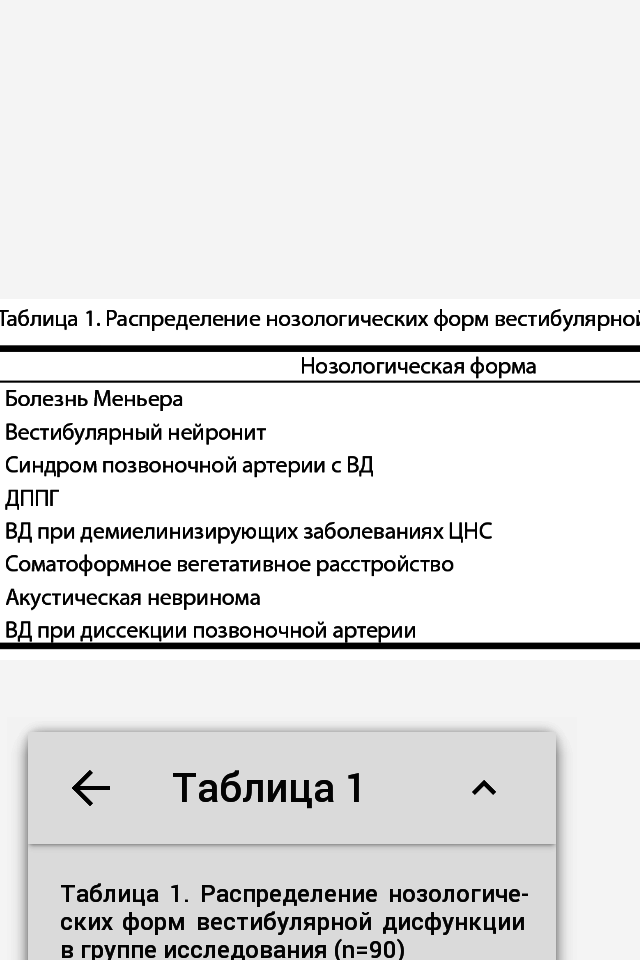 Таблица 1. Распределение нозологических форм вестибулярной

| Нозологическая форма |
|---|
| Болезнь Меньера |
| Вестибулярный нейронит |
| Синдром позвоночной артерии с ВД |
| ДППГ |
| ВД при демиелинизирующих заболеваниях ЦНС |
| Соматоформное вегетативное расстройство |
| Акустическая невринома |
| ВД при диссекции позвоночной артерии |

Таблица 1

Таблица 1. Распределение нозологических форм вестибулярной дисфункции в группе исследования (n=90)